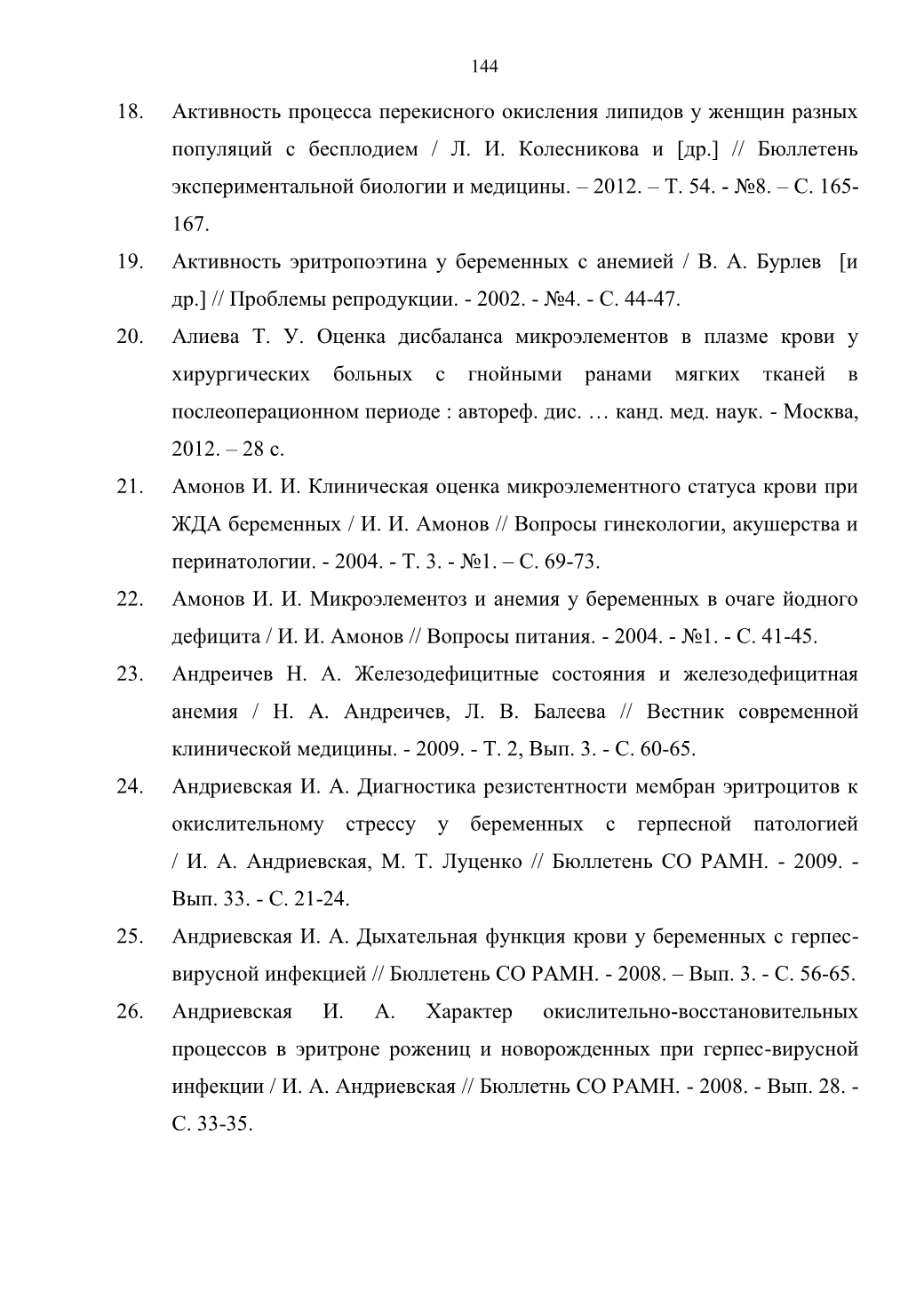 144

18. Активность процесса перекисного окисления липидов у женщин разных популяций с бесплодием / Л. И. Колесникова и [др.] // Бюллетень экспериментальной биологии и медицины. – 2012. – Т. 54. - №8. – С. 165-167.

19. Активность эритропоэтина у беременных с анемией / В. А. Бурлев [и др.] // Проблемы репродукции. - 2002. - №4. - С. 44-47.

20. Алиева Т. У. Оценка дисбаланса микроэлементов в плазме крови у хирургических больных с гнойными ранами мягких тканей в послеоперационном периоде : автореф. дис. … канд. мед. наук. - Москва, 2012. – 28 с.

21. Амонов И. И. Клиническая оценка микроэлементного статуса крови при ЖДА беременных / И. И. Амонов // Вопросы гинекологии, акушерства и перинатологии. - 2004. - Т. 3. - №1. – С. 69-73.

22. Амонов И. И. Микроэлементоз и анемия у беременных в очаге йодного дефицита / И. И. Амонов // Вопросы питания. - 2004. - №1. - С. 41-45.

23. Андреичев Н. А. Железодефицитные состояния и железодефицитная анемия / Н. А. Андреичев, Л. В. Балеева // Вестник современной клинической медицины. - 2009. - Т. 2, Вып. 3. - С. 60-65.

24. Андриевская И. А. Диагностика резистентности мембран эритроцитов к окислительному стрессу у беременных с герпесной патологией / И. А. Андриевская, М. Т. Луценко // Бюллетень СО РАМН. - 2009. - Вып. 33. - С. 21-24.

25. Андриевская И. А. Дыхательная функция крови у беременных с герпес-вирусной инфекцией // Бюллетень СО РАМН. - 2008. – Вып. 3. - С. 56-65.

26. Андриевская И. А. Характер окислительно-восстановительных процессов в эритроне рожениц и новорожденных при герпес-вирусной инфекции / И. А. Андриевская // Бюллетнь СО РАМН. - 2008. - Вып. 28. - С. 33-35.